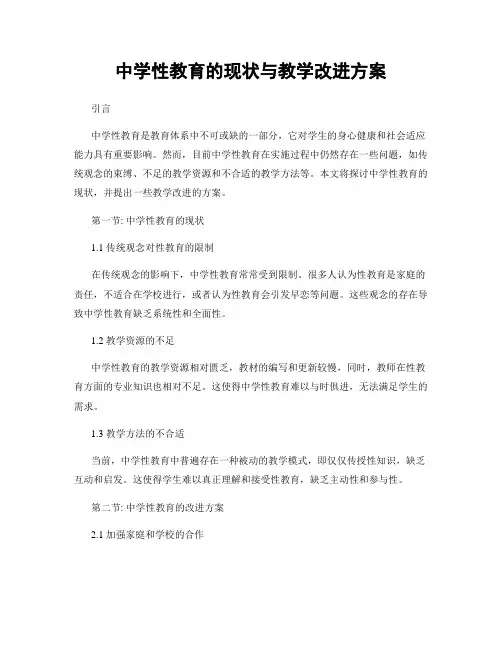 中学性教育的现状与教学改进方案

引言

中学性教育是教育体系中不可或缺的一部分，它对学生的身心健康和社会适应能力具有重要影响。然而，目前中学性教育在实施过程中仍然存在一些问题，如传统观念的束缚、不足的教学资源和不合适的教学方法等。本文将探讨中学性教育的现状，并提出一些教学改进的方案。

第一节: 中学性教育的现状

1.1 传统观念对性教育的限制

在传统观念的影响下，中学性教育常常受到限制。很多人认为性教育是家庭的责任，不适合在学校进行，或者认为性教育会引发早恋等问题。这些观念的存在导致中学性教育缺乏系统性和全面性。

1.2 教学资源的不足

中学性教育的教学资源相对匮乏，教材的编写和更新较慢，同时，教师在性教育方面的专业知识也相对不足。这使得中学性教育难以与时俱进，无法满足学生的需求。

1.3 教学方法的不合适

当前，中学性教育中普遍存在一种被动的教学模式，即仅仅传授性知识，缺乏互动和启发。这使得学生难以真正理解和接受性教育，缺乏主动性和参与性。

第二节: 中学性教育的改进方案

2.1 加强家庭和学校的合作